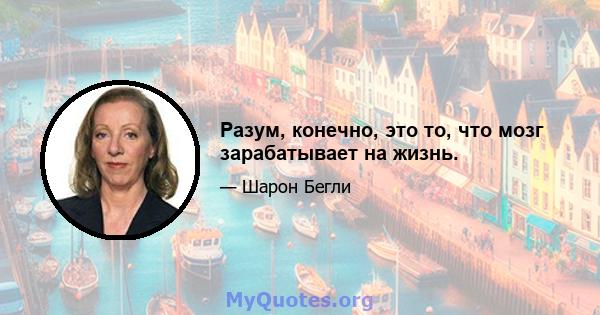 Разум, конечно, это то, что мозг зарабатывает на жизнь.

— Шарон Бегли

MyQuotes.org